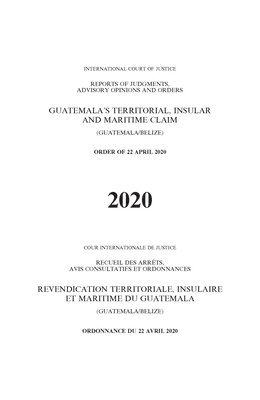 INTERNATIONAL COURT OF JUSTICE

REPORTS OF JUDGMENTS, ADVISORY OPINIONS AND ORDERS

GUATEMALA'S TERRITORIAL, INSULAR AND MARITIME CLAIM

(GUATEMALA/BELIZE)

ORDER OF 22 APRIL 2020

2020

COUR INTERNATIONALE DE JUSTICE

RECUEIL DES ARRÊTS, AVIS CONSULTATIFS ET ORDONNANCES

REVENDICATION TERRITORIALE, INSULAIRE ET MARITIME DU GUATEMALA

(GUATEMALA/BELIZE)

ORDONNANCE DU 22 AVRIL 2020